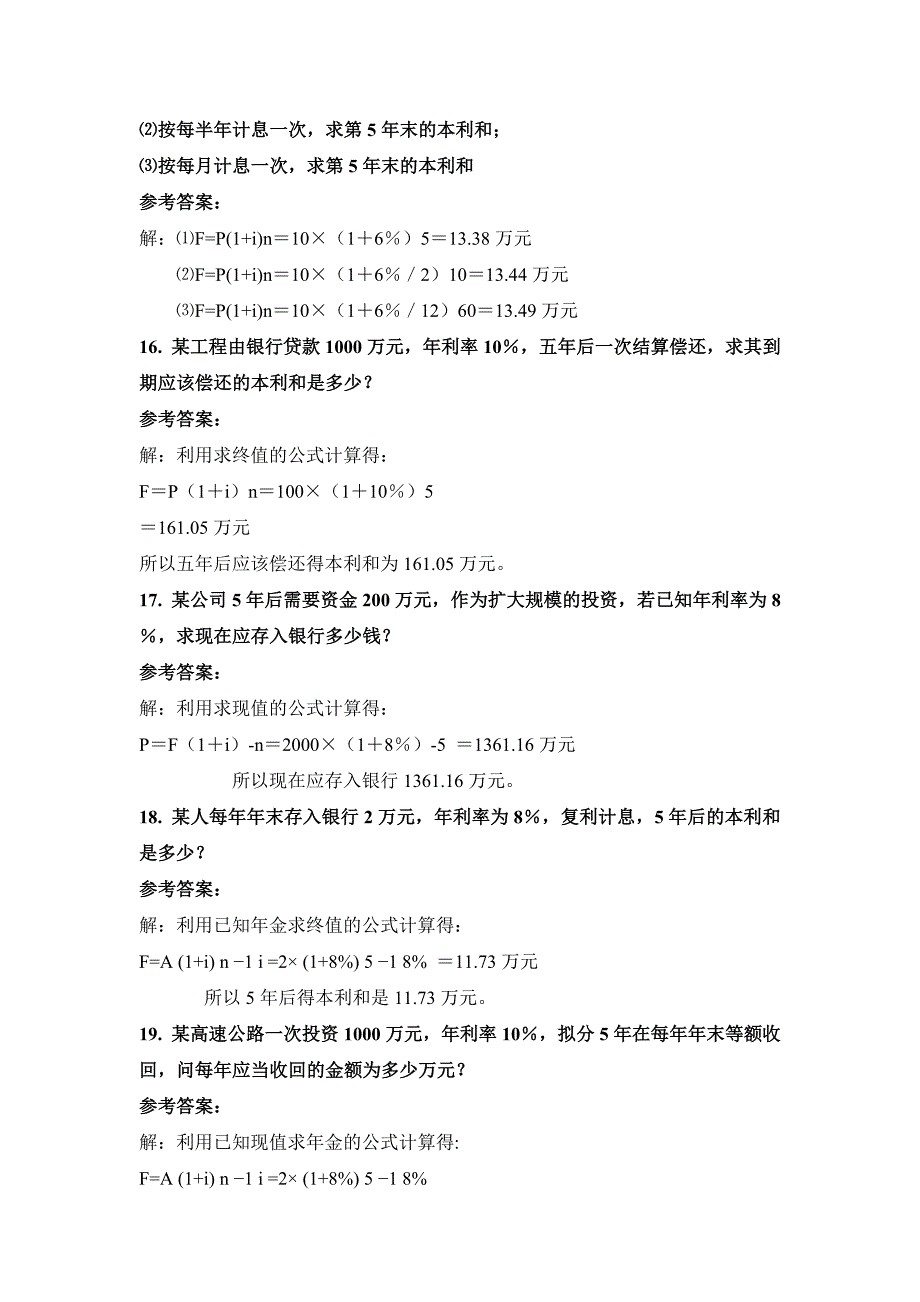 ⑵按每半年计息一次，求第 5 年末的本利和；

⑶按每月计息一次，求第 5 年末的本利和

参考答案：

解：⑴F=P(1+i)n＝10×（1＋6％）5＝13.38 万元

⑵F=P(1+i)n＝10×（1＋6％／2）10＝13.44 万元

⑶F=P(1+i)n＝10×（1＋6％／12）60＝13.49 万元

16. 某工程由银行贷款 1000 万元，年利率 10%，五年后一次结算偿还，求其到期应该偿还的本利和是多少？

参考答案：

解：利用求终值的公式计算得：

F＝P（1＋i）n＝100×（1＋10％）5

＝161.05 万元

所以五年后应该偿还得本利和为 161.05 万元。

17. 某公司 5 年后需要资金 200 万元，作为扩大规模的投资，若已知年利率为 8％，求现在应存入银行多少钱？

参考答案：

解：利用求现值的公式计算得：

P＝F（1＋i）-n＝2000×（1＋8％）-5 ＝1361.16 万元

所以现在应存入银行 1361.16 万元。

18. 某人每年年末存入银行 2 万元，年利率为 8%，复利计息，5 年后的本利和是多少？

参考答案：

解：利用已知年金求终值的公式计算得：

F=A (1+i) n −1 i =2× (1+8%) 5 −1 8% ＝11.73 万元

所以 5 年后得本利和是 11.73 万元。

19. 某高速公路一次投资 1000 万元，年利率 10%，拟分 5 年在每年年末等额收回，问每年应当收回的金额为多少万元？

参考答案：

解：利用已知现值求年金的公式计算得:

F=A (1+i) n −1 i =2× (1+8%) 5 −1 8%